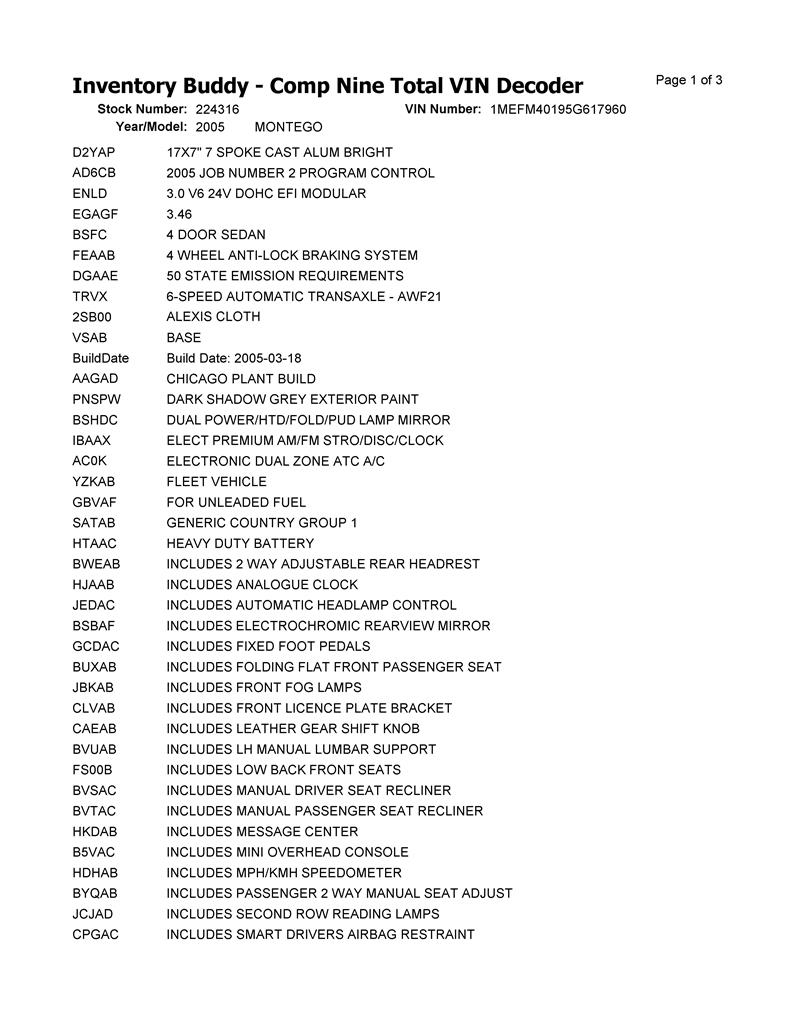 Inventory Buddy - Comp Nine Total VIN Decoder

Page 1 of 3

Stock Number: 224316
VIN Number: 1MEFM40195G617960
Year/Model: 2005 MONTEGO

| | |
|---|---|
| D2YAP | 17X7" 7 SPOKE CAST ALUM BRIGHT |
| AD6CB | 2005 JOB NUMBER 2 PROGRAM CONTROL |
| ENLD | 3.0 V6 24V DOHC EFI MODULAR |
| EGAGF | 3.46 |
| BSFC | 4 DOOR SEDAN |
| FEAAB | 4 WHEEL ANTI-LOCK BRAKING SYSTEM |
| DGAAE | 50 STATE EMISSION REQUIREMENTS |
| TRVX | 6-SPEED AUTOMATIC TRANSAXLE - AWF21 |
| 2SB00 | ALEXIS CLOTH |
| VSAB | BASE |
| BuildDate | Build Date: 2005-03-18 |
| AAGAD | CHICAGO PLANT BUILD |
| PNSPW | DARK SHADOW GREY EXTERIOR PAINT |
| BSHDC | DUAL POWER/HTD/FOLD/PUD LAMP MIRROR |
| IBAAX | ELECT PREMIUM AM/FM STRO/DISC/CLOCK |
| AC0K | ELECTRONIC DUAL ZONE ATC A/C |
| YZKAB | FLEET VEHICLE |
| GBVAF | FOR UNLEADED FUEL |
| SATAB | GENERIC COUNTRY GROUP 1 |
| HTAAC | HEAVY DUTY BATTERY |
| BWEAB | INCLUDES 2 WAY ADJUSTABLE REAR HEADREST |
| HJAAB | INCLUDES ANALOGUE CLOCK |
| JEDAC | INCLUDES AUTOMATIC HEADLAMP CONTROL |
| BSBAF | INCLUDES ELECTROCHROMIC REARVIEW MIRROR |
| GCDAC | INCLUDES FIXED FOOT PEDALS |
| BUXAB | INCLUDES FOLDING FLAT FRONT PASSENGER SEAT |
| JBKAB | INCLUDES FRONT FOG LAMPS |
| CLVAB | INCLUDES FRONT LICENCE PLATE BRACKET |
| CAEAB | INCLUDES LEATHER GEAR SHIFT KNOB |
| BVUAB | INCLUDES LH MANUAL LUMBAR SUPPORT |
| FS00B | INCLUDES LOW BACK FRONT SEATS |
| BVSAC | INCLUDES MANUAL DRIVER SEAT RECLINER |
| BVTAC | INCLUDES MANUAL PASSENGER SEAT RECLINER |
| HKDAB | INCLUDES MESSAGE CENTER |
| B5VAC | INCLUDES MINI OVERHEAD CONSOLE |
| HDHAB | INCLUDES MPH/KMH SPEEDOMETER |
| BYQAB | INCLUDES PASSENGER 2 WAY MANUAL SEAT ADJUST |
| JCJAD | INCLUDES SECOND ROW READING LAMPS |
| CPGAC | INCLUDES SMART DRIVERS AIRBAG RESTRAINT |